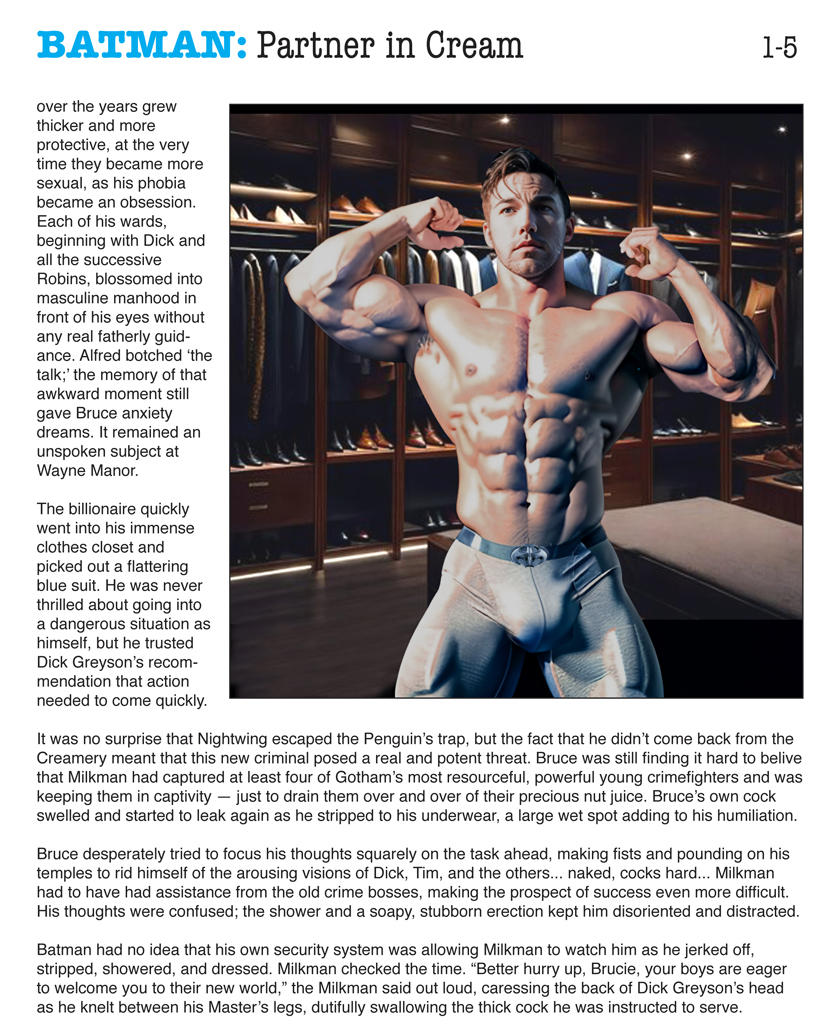 BATMAN: Partner in Cream 1-5

over the years grew thicker and more protective, at the very time they became more sexual, as his phobia became an obsession. Each of his wards, beginning with Dick and all the successive Robins, blossomed into masculine manhood in front of his eyes without any real fatherly guidance. Alfred botched 'the talk;' the memory of that awkward moment still gave Bruce anxiety dreams. It remained an unspoken subject at Wayne Manor.

The billionaire quickly went into his immense clothes closet and picked out a flattering blue suit. He was never thrilled about going into a dangerous situation as himself, but he trusted Dick Greyson's recommendation that action needed to come quickly.

It was no surprise that Nightwing escaped the Penguin's trap, but the fact that he didn't come back from the Creamery meant that this new criminal posed a real and potent threat. Bruce was still finding it hard to belive that Milkman had captured at least four of Gotham's most resourceful, powerful young crimefighters and was keeping them in captivity — just to drain them over and over of their precious nut juice. Bruce's own cock swelled and started to leak again as he stripped to his underwear, a large wet spot adding to his humiliation.

Bruce desperately tried to focus his thoughts squarely on the task ahead, making fists and pounding on his temples to rid himself of the arousing visions of Dick, Tim, and the others... naked, cocks hard... Milkman had to have had assistance from the old crime bosses, making the prospect of success even more difficult. His thoughts were confused; the shower and a soapy, stubborn erection kept him disoriented and distracted.

Batman had no idea that his own security system was allowing Milkman to watch him as he jerked off, stripped, showered, and dressed. Milkman checked the time. "Better hurry up, Brucie, your boys are eager to welcome you to their new world," the Milkman said out loud, caressing the back of Dick Greyson's head as he knelt between his Master's legs, dutifully swallowing the thick cock he was instructed to serve.